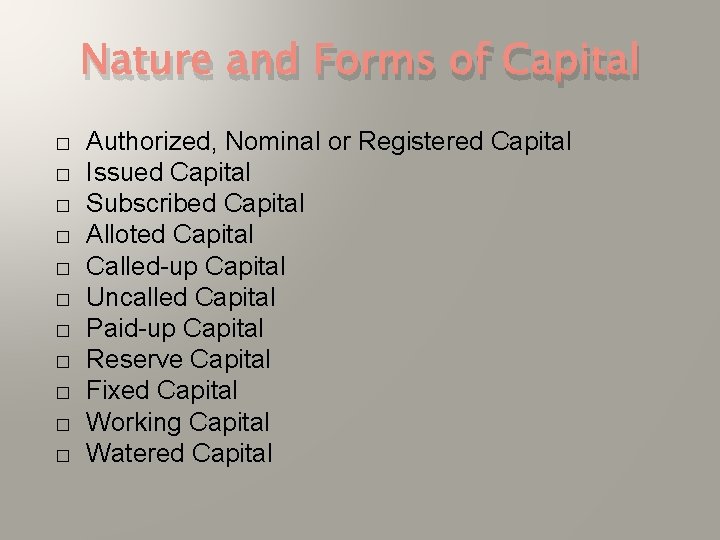 Nature and Forms of Capital

□ Authorized, Nominal or Registered Capital
□ Issued Capital
□ Subscribed Capital
□ Alloted Capital
□ Called-up Capital
□ Uncalled Capital
□ Paid-up Capital
□ Reserve Capital
□ Fixed Capital
□ Working Capital
□ Watered Capital